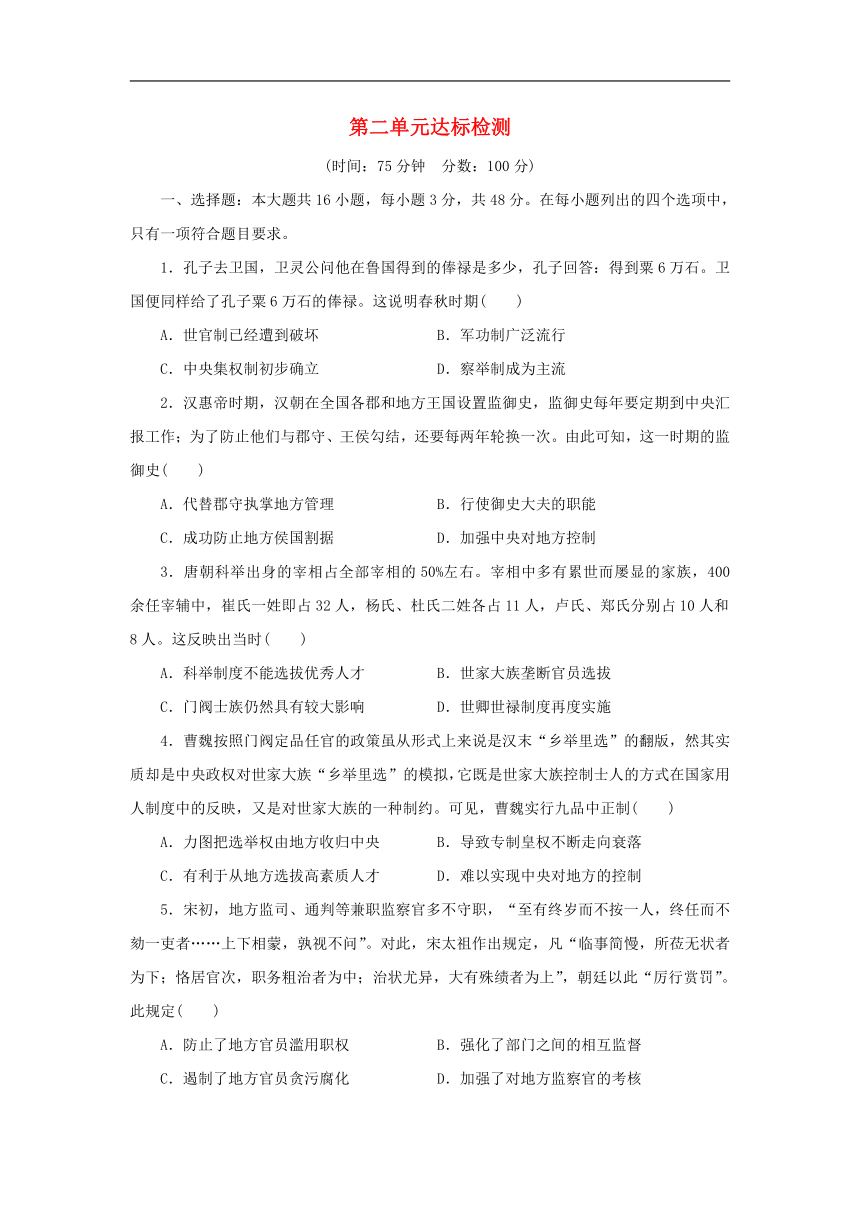 第二单元达标检测

(时间：75 分钟　分数：100 分)

一、选择题：本大题共 16 小题，每小题 3 分，共 48 分。在每小题列出的四个选项中，只有一项符合题目要求。

1．孔子去卫国，卫灵公问他在鲁国得到的俸禄是多少，孔子回答：得到粟 6 万石。卫国便同样给了孔子粟 6 万石的俸禄。这说明春秋时期(　　)

A．世官制已经遭到破坏　　B．军功制广泛流行

C．中央集权制初步确立　　D．察举制成为主流

2．汉惠帝时期，汉朝在全国各郡和地方王国设置监御史，监御史每年要定期到中央汇报工作；为了防止他们与郡守、王侯勾结，还要每两年轮换一次。由此可知，这一时期的监御史(　　)

A．代替郡守执掌地方管理　　B．行使御史大夫的职能

C．成功防止地方侯国割据　　D．加强中央对地方控制

3．唐朝科举出身的宰相占全部宰相的 50%左右。宰相中多有累世而屡显的家族，400 余任宰辅中，崔氏一姓即占 32 人，杨氏、杜氏二姓各占 11 人，卢氏、郑氏分别占 10 人和 8 人。这反映出当时(　　)

A．科举制度不能选拔优秀人才　　B．世家大族垄断官员选拔

C．门阀士族仍然具有较大影响　　D．世卿世禄制度再度实施

4．曹魏按照门阀定品任官的政策虽从形式上来说是汉末“乡举里选”的翻版，然其实质却是中央政权对世家大族“乡举里选”的模拟，它既是世家大族控制士人的方式在国家用人制度中的反映，又是对世家大族的一种制约。可见，曹魏实行九品中正制(　　)

A．力图把选举权由地方收归中央　　B．导致专制皇权不断走向衰落

C．有利于从地方选拔高素质人才　　D．难以实现中央对地方的控制

5．宋初，地方监司、通判等兼职监察官多不守职，“至有终岁而不按一人，终任而不劾一吏者……上下相蒙，孰视不问”。对此，宋太祖作出规定，凡“临事简慢，所莅无状者为下；恪居官次，职务粗治者为中；治状尤异，大有殊绩者为上”，朝廷以此“厉行赏罚”。此规定(　　)

A．防止了地方官员滥用职权　　B．强化了部门之间的相互监督

C．遏制了地方官员贪污腐化　　D．加强了对地方监察官的考核